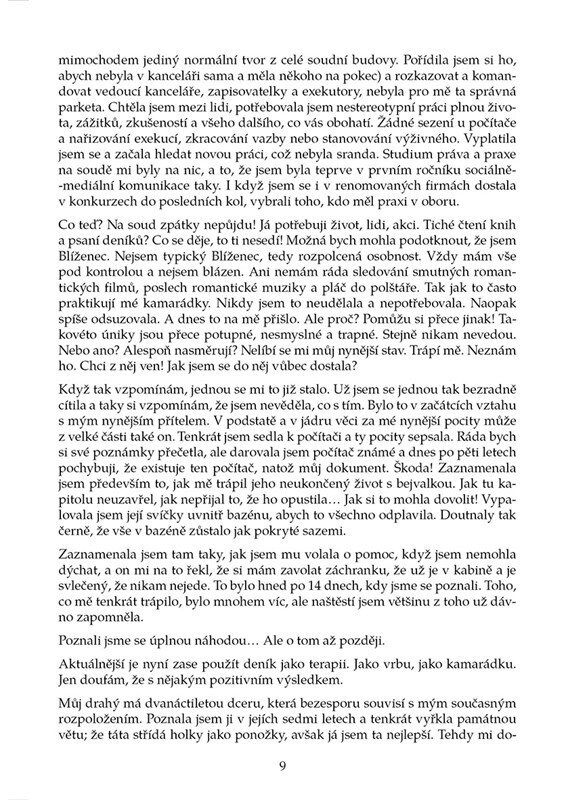 mimochodem jediný normální tvor z celé soudní budovy. Pořídila jsem si ho, abych nebyla v kanceláři sama a měla někoho na pokec) a rozkazovat a komandovat vedoucí kanceláře, zapisovatelky a exekutory, nebyla pro mě ta správná parketa. Chtěla jsem mezi lidi, potřebovala jsem nestereotypní práci plnou života, zážitků, zkušeností a všeho dalšího, co vás obohatí. Žádné sezení u počítače a nařizování exekucí, zkracování vazby nebo stanovování výživného. Vyplatila jsem se a začala hledat novou práci, což nebyla sranda. Studium práva a praxe na soudě mi byly na nic, a to, že jsem byla teprve v prvním ročníku sociálně-mediální komunikace taky. I když jsem se i v renomovaných firmách dostala v konkurzech do posledních kol, vybrali toho, kdo měl praxi v oboru.

Co teď? Na soud zpátky nepůjdu! Já potřebuji život, lidi, akci. Tiché čtení knih a psaní deníků? Co se děje, to ti nesedí! Možná bych mohla podotknout, že jsem Blíženec. Nejsem typický Blíženec, tedy rozpolcená osobnost. Vždy mám vše pod kontrolou a nejsem blázen. Ani nemám ráda sledování smutných romantických filmů, poslech romantické muziky a pláč do polštáře. Tak jak to často praktikují mé kamarádky. Nikdy jsem to neudělala a nepotřebovala. Naopak spíše odsuzovala. A dnes to na mě přišlo. Ale proč? Pomůžu si přece jinak! Takovéto úniky jsou přece potupné, nesmyslné a trapné. Stejně nikam nevedou. Nebo ano? Alespoň nasměrují? Nelíbí se mi můj nynější stav. Trápí mě. Neznám ho. Chci z něj ven! Jak jsem se do něj vůbec dostala?

Když tak vzpomínám, jednou se mi to již stalo. Už jsem se jednou tak bezradně cítila a taky si vzpomínám, že jsem nevěděla, co s tím. Bylo to v začátcích vztahu s mým nynějším přítelem. V podstatě a v jádru věci za mé nynější pocity může z velké části také on. Tenkrát jsem sedla k počítači a ty pocity sepsala. Ráda bych si své poznámky přečetla, ale darovala jsem počítač známé a dnes po pěti letech pochybuji, že existuje ten počítač, natož můj dokument. Škoda! Zaznamenala jsem především to, jak mě trápil jeho neukončený život s bejvalkou. Jak tu kapitolu neuzavřel, jak nepřijal to, že ho opustila… Jak si to mohla dovolit! Vypalovala jsem její svíčky uvnitř bazénu, abych to všechno odplavila. Doutnaly tak černě, že vše v bazéně zůstalo jak pokryté sazemi.

Zaznamenala jsem tam taky, jak jsem mu volala o pomoc, když jsem nemohla dýchat, a on mi na to řekl, že si mám zavolat záchranku, že už je v kabině a je svlečený, že nikam nejede. To bylo hned po 14 dnech, kdy jsme se poznali. Toho, co mě tenkrát trápilo, bylo mnohem víc, ale naštěstí jsem většinu z toho už dávno zapomněla.

Poznali jsme se úplnou náhodou… Ale o tom až později.

Aktuálnější je nyní zase použít deník jako terapii. Jako vrbu, jako kamarádku. Jen doufám, že s nějakým pozitivním výsledkem.

Můj drahý má dvanáctiletou dceru, která bezesporu souvisí s mým současným rozpoložením. Poznala jsem ji v jejích sedmi letech a tenkrát vyřkla památnou větu; že táta střídá holky jako ponožky, avšak já jsem ta nejlepší. Tehdy mi do-

9